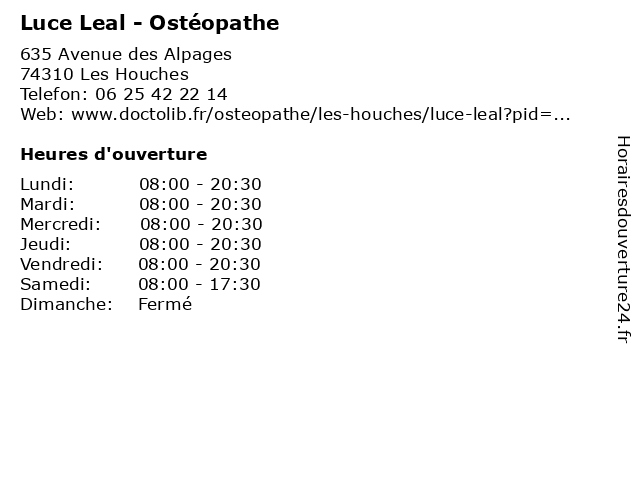 Luce Leal - Ostéopathe

635 Avenue des Alpages
74310 Les Houches
Telefon: 06 25 42 22 14
Web: www.doctolib.fr/osteopathe/les-houches/luce-leal?pid=...

Heures d'ouverture

Lundi: 08:00 - 20:30
Mardi: 08:00 - 20:30
Mercredi: 08:00 - 20:30
Jeudi: 08:00 - 20:30
Vendredi: 08:00 - 20:30
Samedi: 08:00 - 17:30
Dimanche: Fermé

Horairesdouverture24.fr